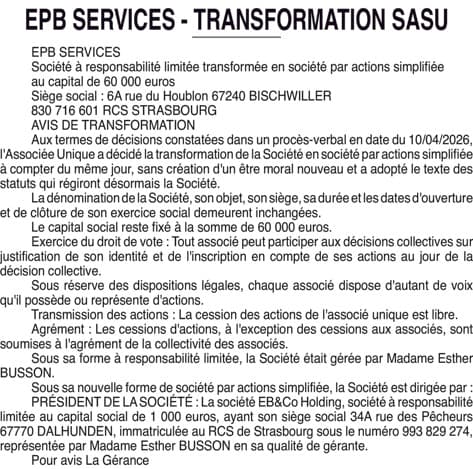 EPB SERVICES - TRANSFORMATION SASU

EPB SERVICES
Société à responsabilité limitée transformée en société par actions simplifiée au capital de 60 000 euros
Siège social : 6A rue du Houblon 67240 BISCHWILLER
830 716 601 RCS STRASBOURG
AVIS DE TRANSFORMATION

Aux termes de décisions constatées dans un procès-verbal en date du 10/04/2026, l'Associée Unique a décidé la transformation de la Société en société par actions simplifiée à compter du même jour, sans création d'un être moral nouveau et a adopté le texte des statuts qui régiront désormais la Société.

La dénomination de la Société, son objet, son siège, sa durée et les dates d'ouverture et de clôture de son exercice social demeurent inchangées.

Le capital social reste fixé à la somme de 60 000 euros.

Exercice du droit de vote : Tout associé peut participer aux décisions collectives sur justification de son identité et de l'inscription en compte de ses actions au jour de la décision collective.

Sous réserve des dispositions légales, chaque associé dispose d'autant de voix qu'il possède ou représente d'actions.

Transmission des actions : La cession des actions de l'associé unique est libre.

Agrément : Les cessions d'actions, à l'exception des cessions aux associés, sont soumises à l'agrément de la collectivité des associés.

Sous sa forme à responsabilité limitée, la Société était gérée par Madame Esther BUSSON.

Sous sa nouvelle forme de société par actions simplifiée, la Société est dirigée par :

PRÉSIDENT DE LA SOCIÉTÉ : La société EB&Co Holding, société à responsabilité limitée au capital social de 1 000 euros, ayant son siège social 34A rue des Pêcheurs 67770 DALHUNDEN, immatriculée au RCS de Strasbourg sous le numéro 993 829 274, représentée par Madame Esther BUSSON en sa qualité de gérante.

Pour avis La Gérance